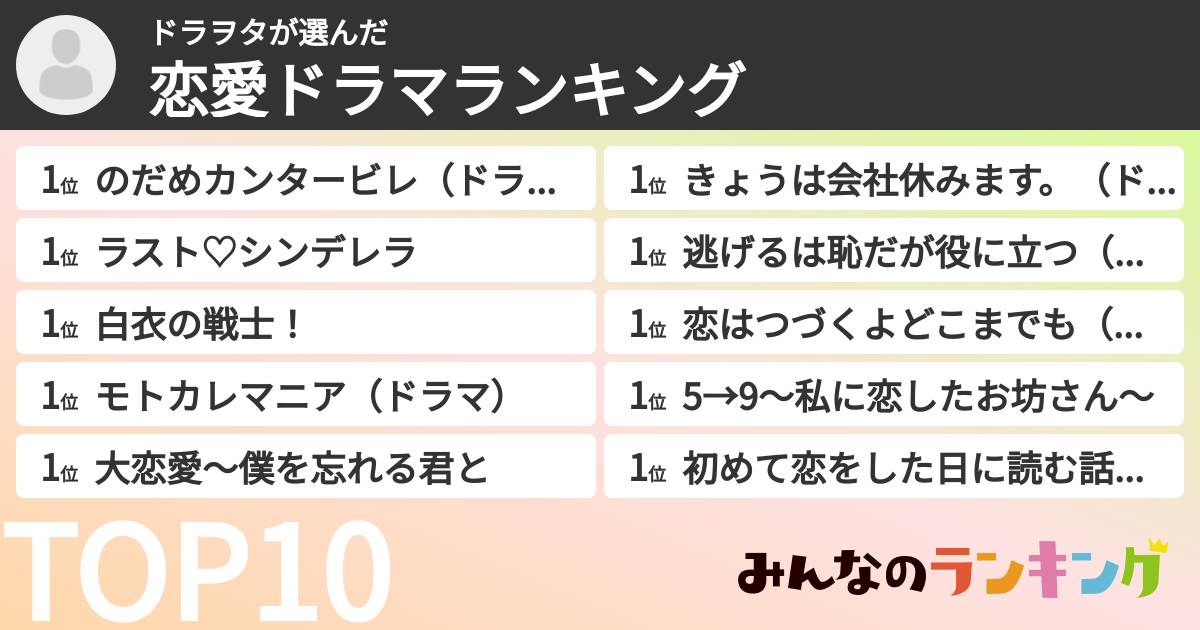 ドラヲタが選んだ
恋愛ドラマランキング

1位 のだめカンタービレ（ドラ…

1位 ラスト♡シンデレラ

1位 白衣の戦士！

1位 モトカレマニア（ドラマ）

1位 大恋愛〜僕を忘れる君と

1位 きょうは会社休みます。（ド…

1位 逃げるは恥だが役に立つ（…

1位 恋はつづくよどこまでも（…

1位 5→9〜私に恋したお坊さん〜

1位 初めて恋をした日に読む話…

TOP10

みんなのランキング